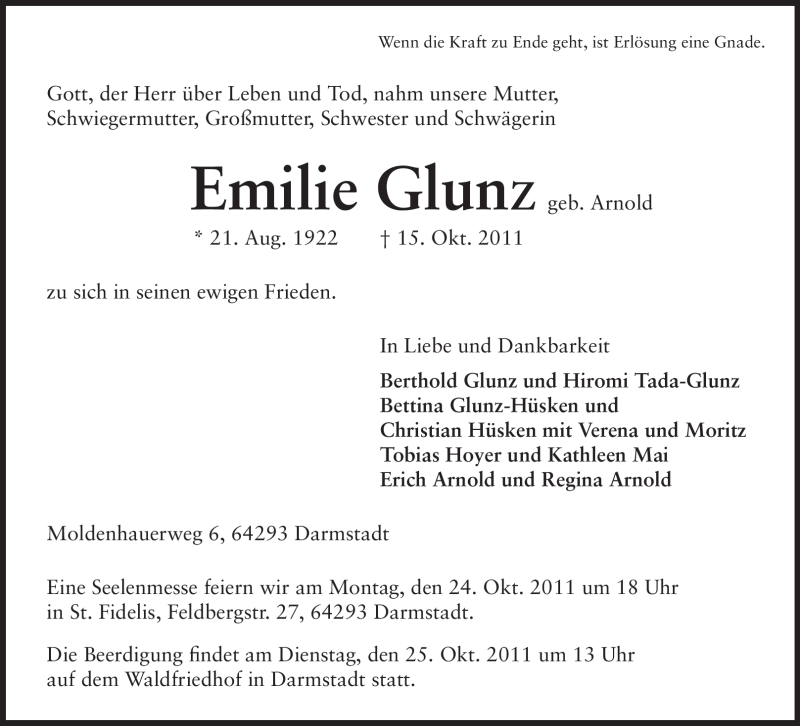 Wenn die Kraft zu Ende geht, ist Erlösung eine Gnade.

Gott, der Herr über Leben und Tod, nahm unsere Mutter, Schwiegermutter, Großmutter, Schwester und Schwägerin

Emilie Glunz geb. Arnold

* 21. Aug. 1922 † 15. Okt. 2011

zu sich in seinen ewigen Frieden.

In Liebe und Dankbarkeit

Berthold Glunz und Hiromi Tada-Glunz
Bettina Glunz-Hüsken und
Christian Hüsken mit Verena und Moritz
Tobias Hoyer und Kathleen Mai
Erich Arnold und Regina Arnold

Moldenhauerweg 6, 64293 Darmstadt

Eine Seelenmesse feiern wir am Montag, den 24. Okt. 2011 um 18 Uhr in St. Fidelis, Feldbergstr. 27, 64293 Darmstadt.

Die Beerdigung findet am Dienstag, den 25. Okt. 2011 um 13 Uhr auf dem Waldfriedhof in Darmstadt statt.